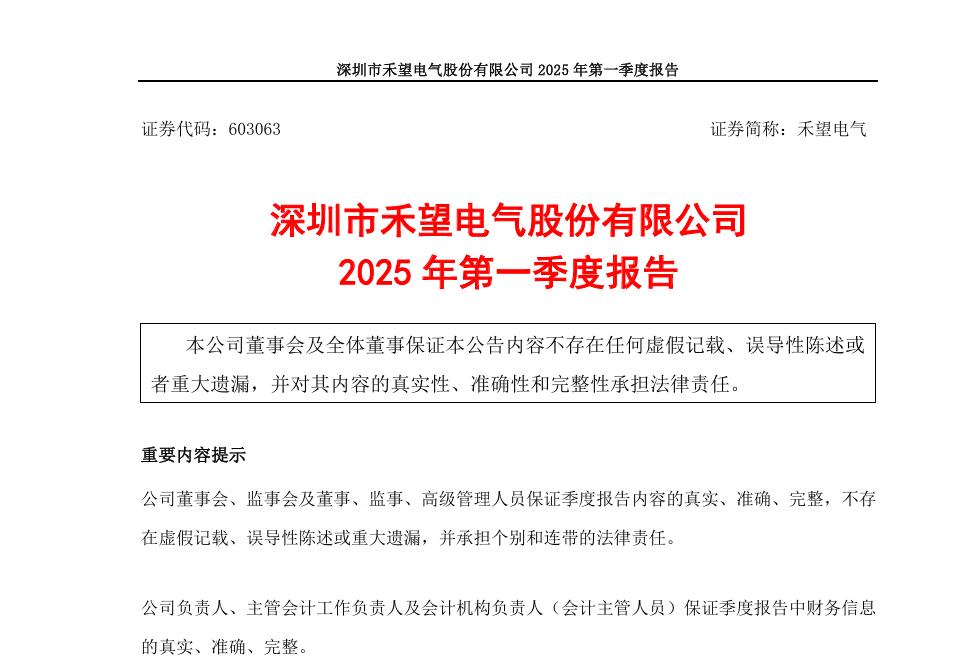 深圳市禾望电气股份有限公司 2025 年第一季度报告

证券代码：603063　　证券简称：禾望电气

深圳市禾望电气股份有限公司
2025 年第一季度报告

本公司董事会及全体董事保证本公告内容不存在任何虚假记载、误导性陈述或者重大遗漏，并对其内容的真实性、准确性和完整性承担法律责任。

重要内容提示

公司董事会、监事会及董事、监事、高级管理人员保证季度报告内容的真实、准确、完整，不存在虚假记载、误导性陈述或重大遗漏，并承担个别和连带的法律责任。

公司负责人、主管会计工作负责人及会计机构负责人（会计主管人员）保证季度报告中财务信息的真实、准确、完整。